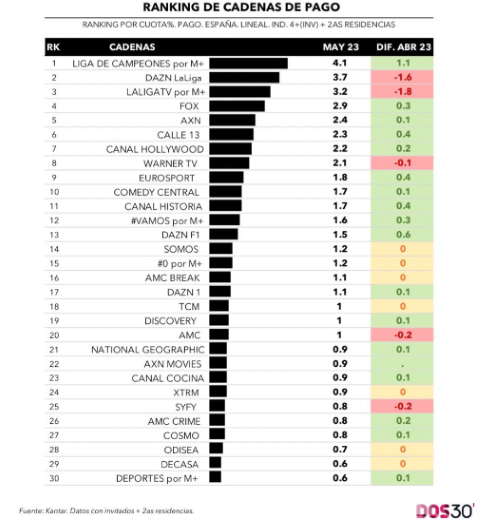 RANKING DE CADENAS DE PAGO

RANKING POR CUOTA%. PAGO. ESPAÑA. LINEAL. IND. 4+(INV) + 2AS RESIDENCIAS

| RK | CADENAS | MAY 23 | DIF. ABR 23 |
|---|---|---|---|
| 1 | LIGA DE CAMPEONES por M+ | 4.1 | 1.1 |
| 2 | DAZN LaLiga | 3.7 | -1.6 |
| 3 | LALIGATV por M+ | 3.2 | -1.8 |
| 4 | FOX | 2.9 | 0.3 |
| 5 | AXN | 2.4 | 0.1 |
| 6 | CALLE 13 | 2.3 | 0.4 |
| 7 | CANAL HOLLYWOOD | 2.2 | 0.2 |
| 8 | WARNER TV | 2.1 | -0.1 |
| 9 | EUROSPORT | 1.8 | 0.4 |
| 10 | COMEDY CENTRAL | 1.7 | 0.1 |
| 11 | CANAL HISTORIA | 1.7 | 0.4 |
| 12 | #VAMOS por M+ | 1.6 | 0.3 |
| 13 | DAZN F1 | 1.5 | 0.6 |
| 14 | SOMOS | 1.2 | 0 |
| 15 | #0 por M+ | 1.2 | 0 |
| 16 | AMC BREAK | 1.1 | 0 |
| 17 | DAZN 1 | 1.1 | 0.1 |
| 18 | TCM | 1 | 0 |
| 19 | DISCOVERY | 1 | 0.1 |
| 20 | AMC | 1 | -0.2 |
| 21 | NATIONAL GEOGRAPHIC | 0.9 | 0.1 |
| 22 | AXN MOVIES | 0.9 | . |
| 23 | CANAL COCINA | 0.9 | 0.1 |
| 24 | XTRM | 0.9 | 0 |
| 25 | SYFY | 0.8 | -0.2 |
| 26 | AMC CRIME | 0.8 | 0.2 |
| 27 | COSMO | 0.8 | 0.1 |
| 28 | ODISEA | 0.7 | 0 |
| 29 | DECASA | 0.6 | 0 |
| 30 | DEPORTES por M+ | 0.6 | 0.1 |

Fuente: Kantar. Datos con invitados + 2as residencias.

DOS30'